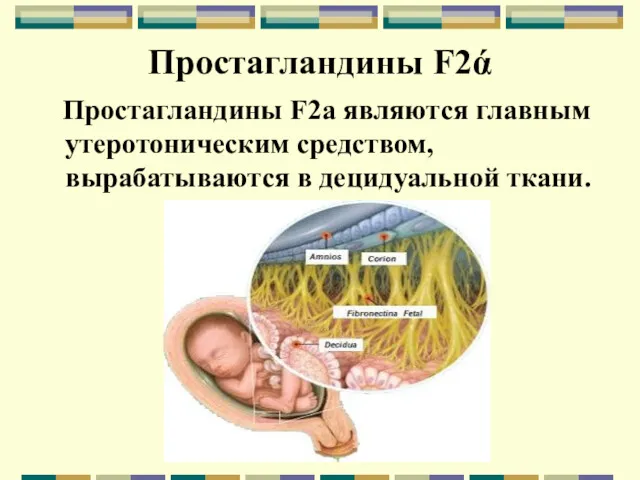 Простагландины F2ά

Простагландины F2a являются главным утеротоническим средством, вырабатываются в децидуальной ткани.

Amnios

Corion

Fibronectina Fetal

Decidua